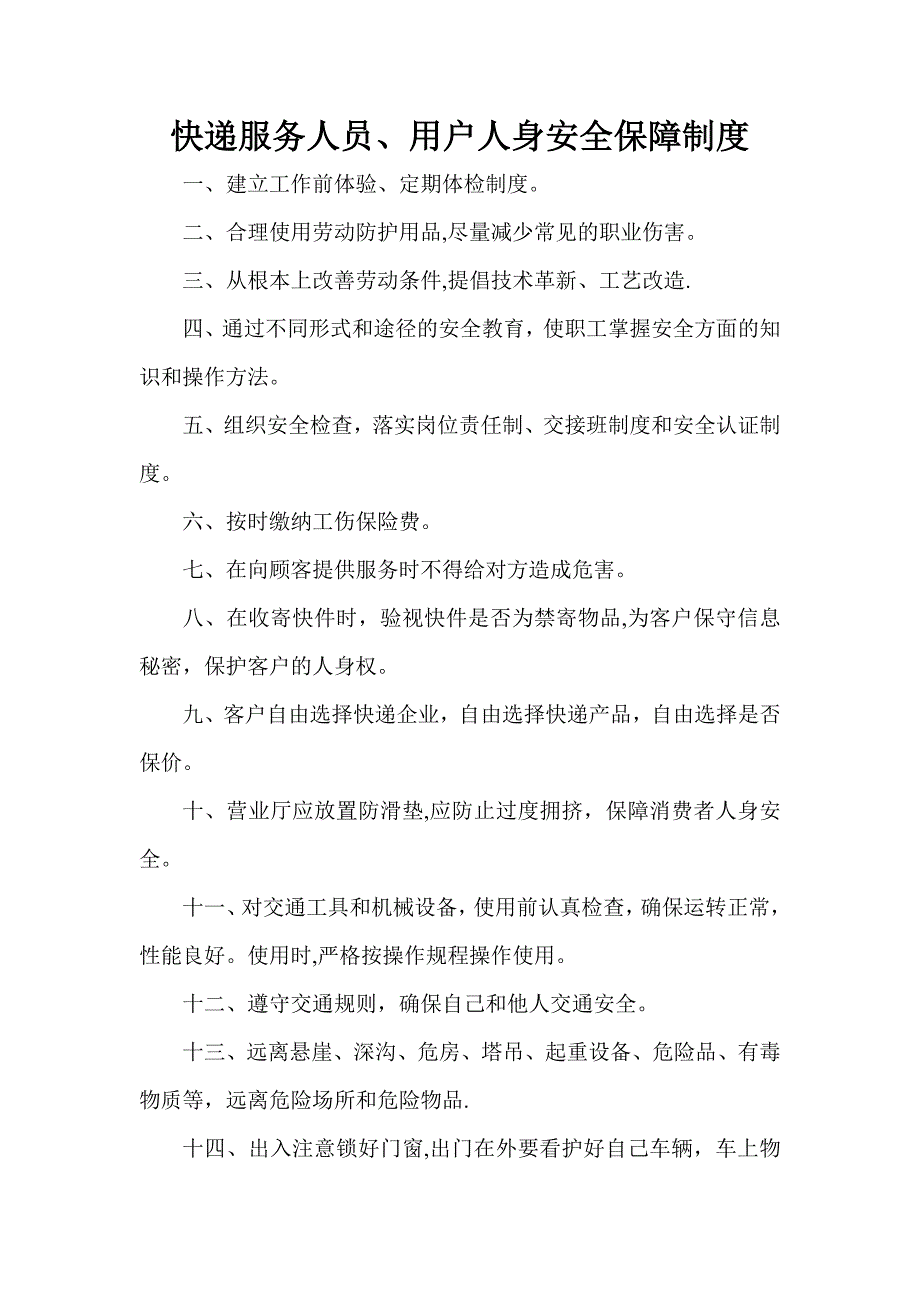 快递服务人员、用户人身安全保障制度

一、建立工作前体验、定期体检制度。

二、合理使用劳动防护用品,尽量减少常见的职业伤害。

三、从根本上改善劳动条件,提倡技术革新、工艺改造.

四、通过不同形式和途径的安全教育，使职工掌握安全方面的知识和操作方法。

五、组织安全检查，落实岗位责任制、交接班制度和安全认证制度。

六、按时缴纳工伤保险费。

七、在向顾客提供服务时不得给对方造成危害。

八、在收寄快件时，验视快件是否为禁寄物品,为客户保守信息秘密，保护客户的人身权。

九、客户自由选择快递企业，自由选择快递产品，自由选择是否保价。

十、营业厅应放置防滑垫,应防止过度拥挤，保障消费者人身安全。

十一、对交通工具和机械设备，使用前认真检查，确保运转正常，性能良好。使用时,严格按操作规程操作使用。

十二、遵守交通规则，确保自己和他人交通安全。

十三、远离悬崖、深沟、危房、塔吊、起重设备、危险品、有毒物质等，远离危险场所和危险物品.

十四、出入注意锁好门窗,出门在外要看护好自己车辆，车上物